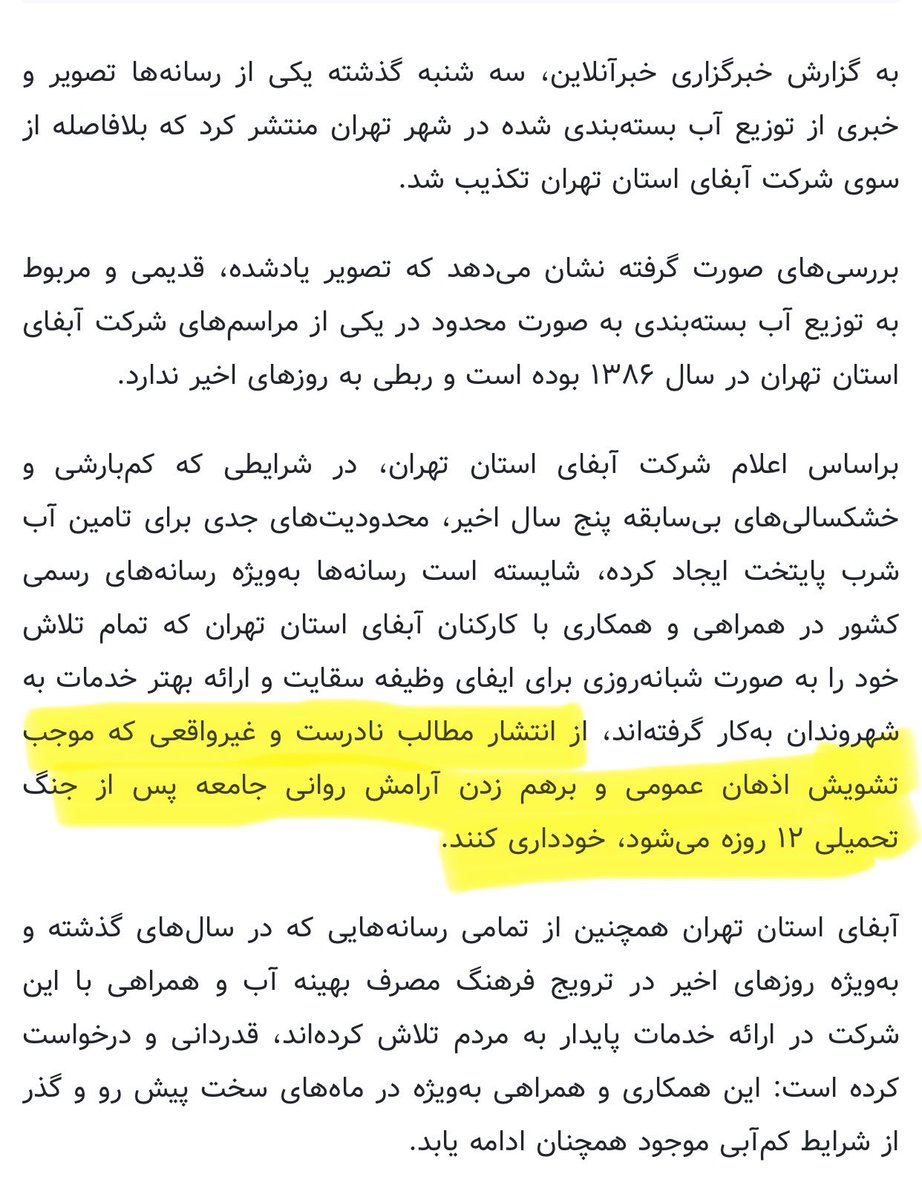 به گزارش خبرگزاری خبرآنلاین، سه شنبه گذشته یکی از رسانه‌ها تصویر و خبری از توزیع آب بسته‌بندی شده در شهر تهران منتشر کرد که بلافاصله از سوی شرکت آبفای استان تهران تکذیب شد.

بررسی‌های صورت گرفته نشان می‌دهد که تصویر یادشده، قدیمی و مربوط به توزیع آب بسته‌بندی به صورت محدود در یکی از مراسم‌های شرکت آبفای استان تهران در سال ۱۳۸۶ بوده است و ربطی به روزهای اخیر ندارد.

براساس اعلام شرکت آبفای استان تهران، در شرایطی که کم‌بارشی و خشکسالی‌های بی‌سابقه پنج سال اخیر، محدودیت‌های جدی برای تامین آب شرب پایتخت ایجاد کرده، شایسته است رسانه‌ها به‌ویژه رسانه‌های رسمی کشور در همراهی و همکاری با کارکنان آبفای استان تهران که تمام تلاش خود را به صورت شبانه‌روزی برای ایفای وظیفه سقایت و ارائه بهتر خدمات به شهروندان به‌کار گرفته‌اند، از انتشار مطالب نادرست و غیرواقعی که موجب تشویش اذهان عمومی و برهم زدن آرامش روانی جامعه پس از جنگ تحمیلی ۱۲ روزه می‌شود، خودداری کنند.

آبفای استان تهران همچنین از تمامی رسانه‌هایی که در سال‌های گذشته و به‌ویژه روزهای اخیر در ترویج فرهنگ مصرف بهینه آب و همراهی با این شرکت در ارائه خدمات پایدار به مردم تلاش کرده‌اند، قدردانی و درخواست کرده است: این همکاری و همراهی به‌ویژه در ماه‌های سخت پیش رو و گذر از شرایط کم‌آبی موجود همچنان ادامه یابد.